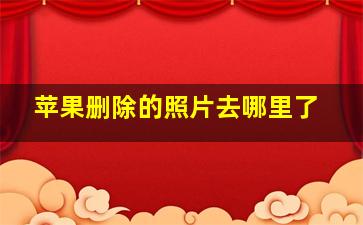 苹果删除的照片去哪里了